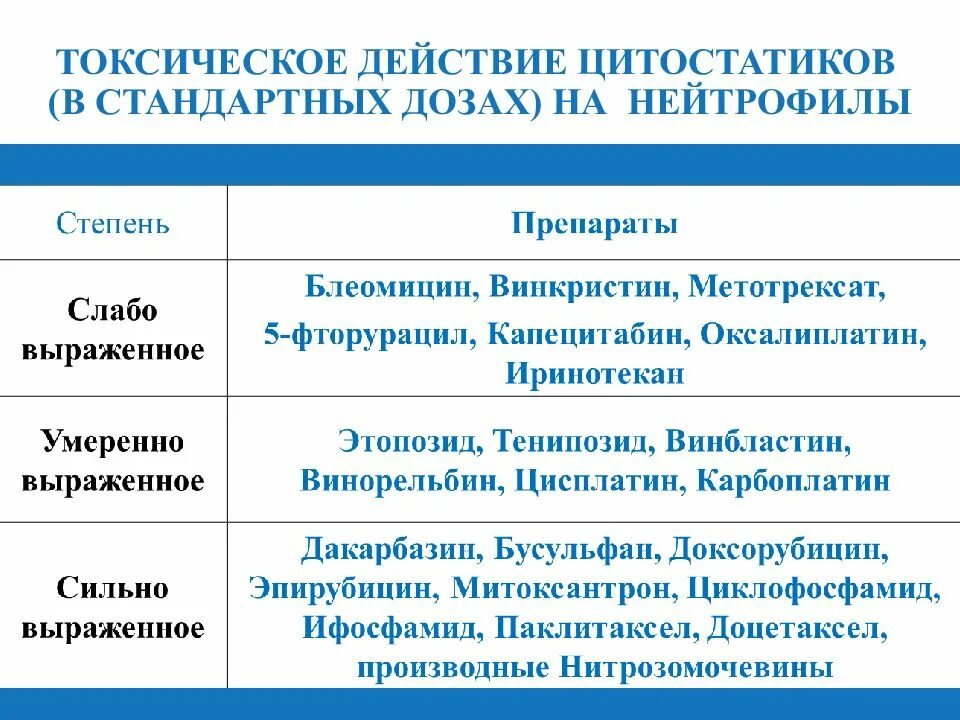 ТОКСИЧЕСКОЕ ДЕЙСТВИЕ ЦИТОСТАТИКОВ (В СТАНДАРТНЫХ ДОЗАХ) НА НЕЙТРОФИЛЫ

| Степень | Препараты |
|---|---|
| Слабо выраженное | Блеомицин, Винкристин, Метотрексат, 5-фторурацил, Капецитабин, Оксалиплатин, Иринотекан |
| Умеренно выраженное | Этопозид, Тенипозид, Винбластин, Винорельбин, Цисплатин, Карбоплатин |
| Сильно выраженное | Дакарбазин, Бусульфан, Доксорубицин, Эпирубицин, Митоксантрон, Циклофосфамид, Ифосфамид, Паклитаксел, Доцетаксел, производные Нитрозомочевины |